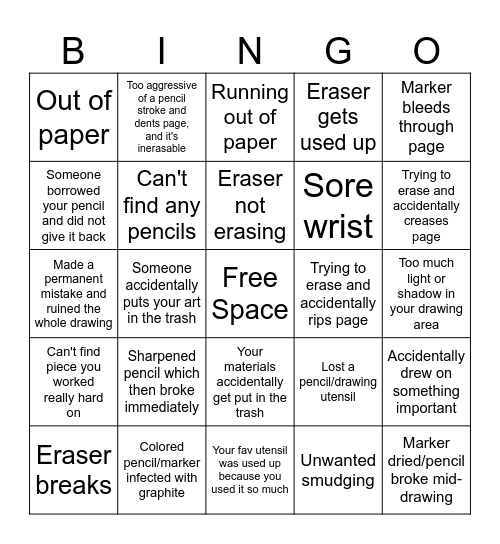 | B | I | N | G | O |
|---|---|---|---|---|
| Out of paper | Too aggressive of a pencil stroke and dents page, and it's inerasable | Running out of paper | Eraser gets used up | Marker bleeds through page |
| Someone borrowed your pencil and did not give it back | Can't find any pencils | Eraser not erasing | Sore wrist | Trying to erase and accidentally creases page |
| Made a permanent mistake and ruined the whole drawing | Someone accidentally puts your art in the trash | Free Space | Trying to erase and accidentally rips page | Too much light or shadow in your drawing area |
| Can't find piece you worked really hard on | Sharpened pencil which then broke immediately | Your materials accidentally get put in the trash | Lost a pencil/drawing utensil | Accidentally drew on something important |
| Eraser breaks | Colored pencil/marker infected with graphite | Your fav utensil was used up because you used it so much | Unwanted smudging | Marker dried/pencil broke mid-drawing |